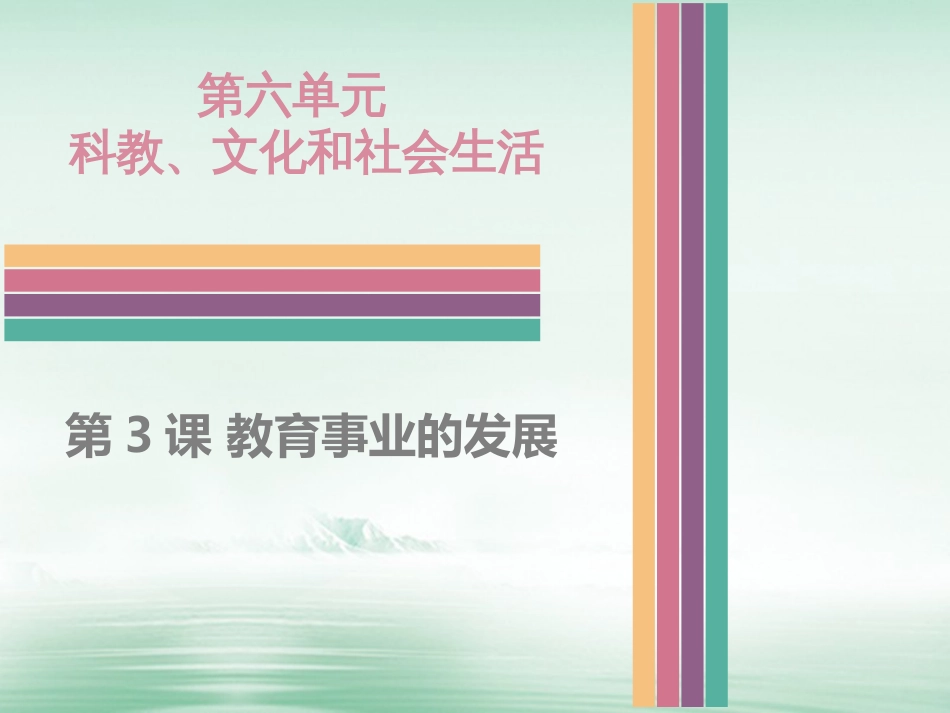 第六单元
科教、文化和社会生活

第 3 课 教育事业的发展